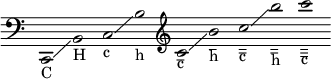 C H c h $\bar{c}$ $\bar{h}$ $\bar{\bar{c}}$ $\bar{\bar{h}}$ $\bar{\bar{\bar{c}}}$